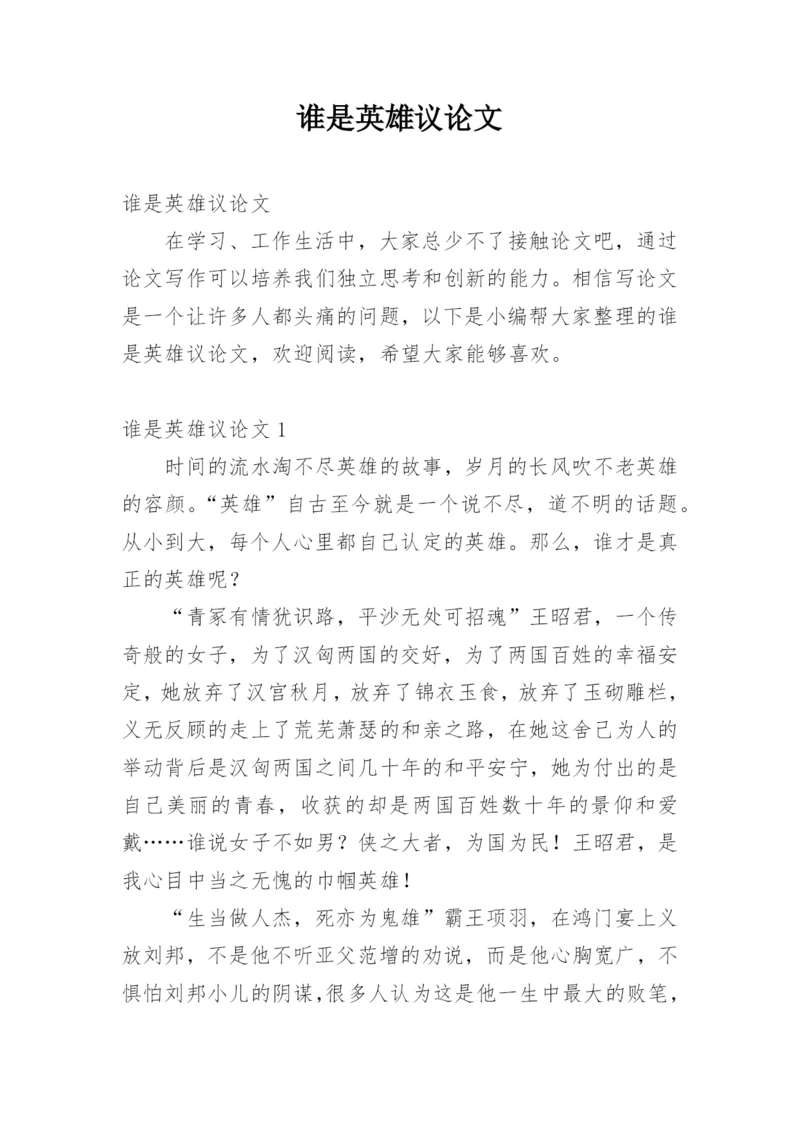 谁是英雄议论文

谁是英雄议论文

在学习、工作生活中，大家总少不了接触论文吧，通过论文写作可以培养我们独立思考和创新的能力。相信写论文是一个让许多人都头痛的问题，以下是小编帮大家整理的谁是英雄议论文，欢迎阅读，希望大家能够喜欢。

谁是英雄议论文 1

时间的流水淘不尽英雄的故事，岁月的长风吹不老英雄的容颜。“英雄”自古至今就是一个说不尽，道不明的话题。从小到大，每个人心里都自己认定的英雄。那么，谁才是真正的英雄呢？

“青冢有情犹识路，平沙无处可招魂”王昭君，一个传奇般的女子，为了汉匈两国的交好，为了两国百姓的幸福安定，她放弃了汉宫秋月，放弃了锦衣玉食，放弃了玉砌雕栏，义无反顾的走上了荒芜萧瑟的和亲之路，在她这舍己为人的举动背后是汉匈两国之间几十年的和平安宁，她为付出的是自己美丽的青春，收获的却是两国百姓数十年的景仰和爱戴……谁说女子不如男？侠之大者，为国为民！王昭君，是我心目中当之无愧的巾帼英雄！

“生当做人杰，死亦为鬼雄”霸王项羽，在鸿门宴上义放刘邦，不是他不听亚父范增的劝说，而是他心胸宽广，不惧怕刘邦小儿的阴谋，很多人认为这是他一生中最大的败笔，